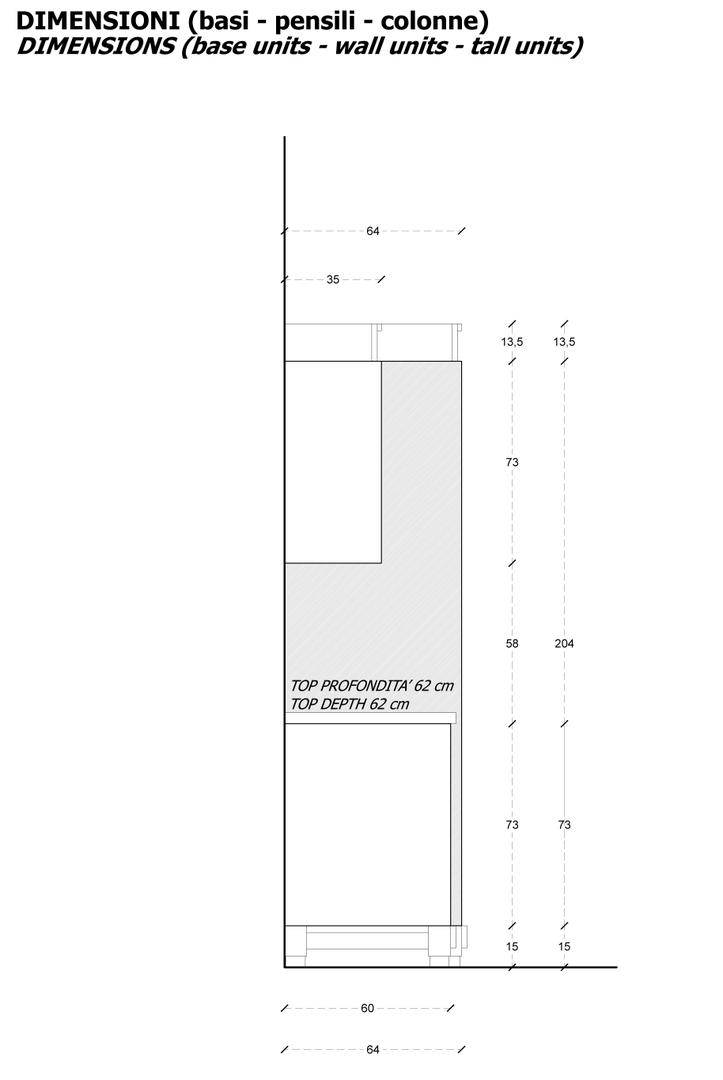 DIMENSIONI (basi - pensili - colonne)
DIMENSIONS (base units - wall units - tall units)

64

35

13,5
13,5

73

58
204

TOP PROFONDITA' 62 cm
TOP DEPTH 62 cm

73
73

15
15

60

64